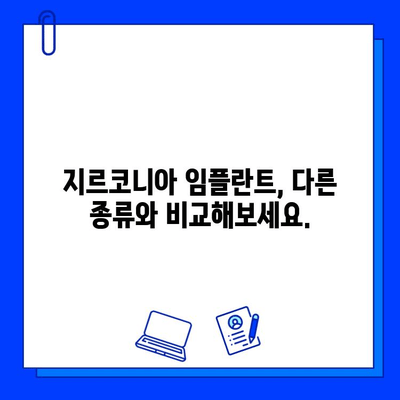 지르코니아 임플란트, 다른 종류와 비교해보세요.